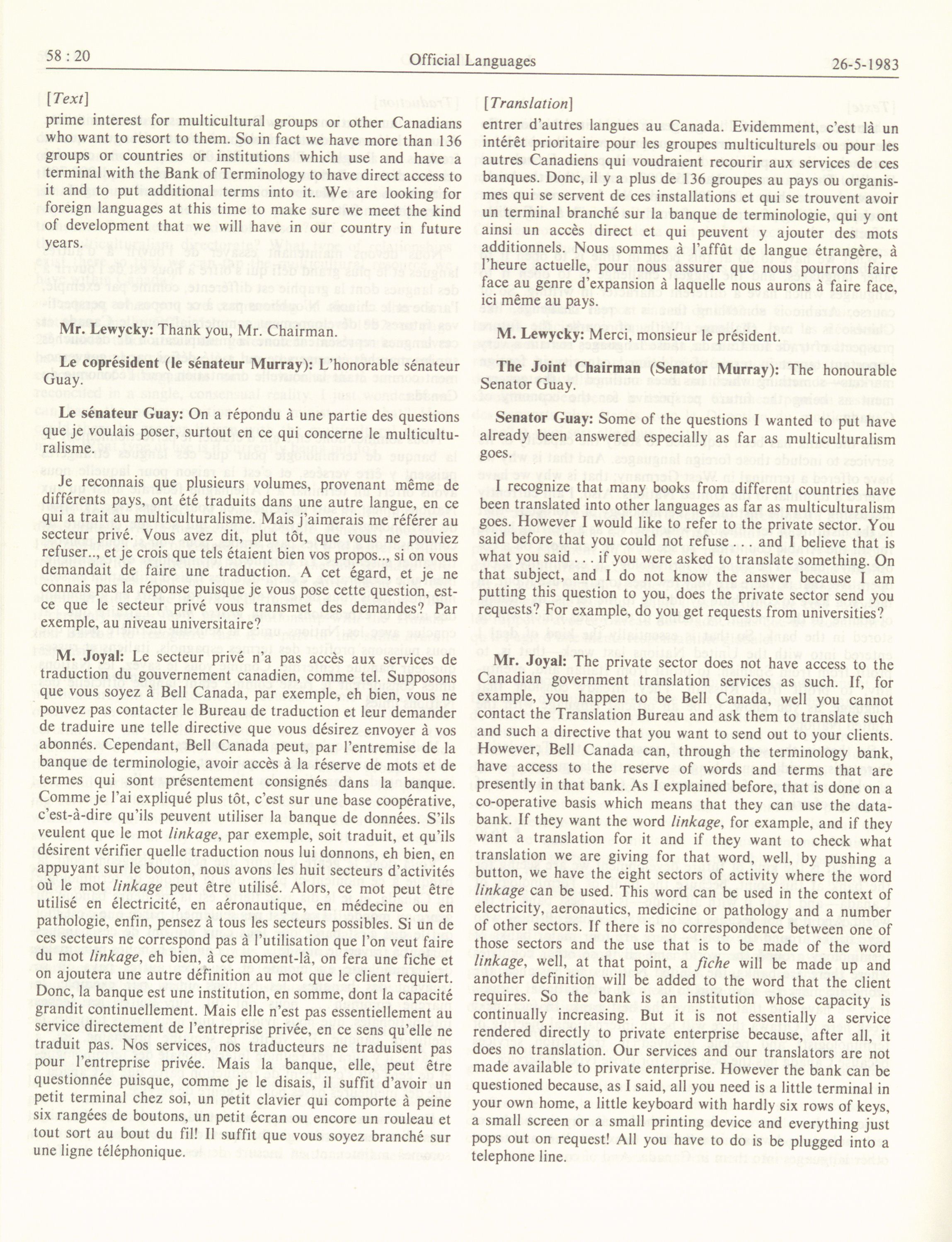 58 : 20 Official Languages 26-5-1983

[Text]

prime interest for multicultural groups or other Canadians who want to resort to them. So in fact we have more than 136 groups or countries or institutions which use and have a terminal with the Bank of Terminology to have direct access to it and to put additional terms into it. We are looking for foreign languages at this time to make sure we meet the kind of development that we will have in our country in future years.

Mr. Lewycky: Thank you, Mr. Chairman.

Le coprésident (le sénateur Murray): L'honorable sénateur Guay.

Le sénateur Guay: On a répondu à une partie des questions que je voulais poser, surtout en ce qui concerne le multiculturalisme.

Je reconnais que plusieurs volumes, provenant même de différents pays, ont été traduits dans une autre langue, en ce qui a trait au multiculturalisme. Mais j'aimerais me référer au secteur privé. Vous avez dit, plut tôt, que vous ne pouviez refuser.., et je crois que tels étaient bien vos propos.., si on vous demandait de faire une traduction. A cet égard, et je ne connais pas la réponse puisque je vous pose cette question, est-ce que le secteur privé vous transmet des demandes? Par exemple, au niveau universitaire?

M. Joyal: Le secteur privé n'a pas accès aux services de traduction du gouvernement canadien, comme tel. Supposons que vous soyez à Bell Canada, par exemple, eh bien, vous ne pouvez pas contacter le Bureau de traduction et leur demander de traduire une telle directive que vous désirez envoyer à vos abonnés. Cependant, Bell Canada peut, par l'entremise de la banque de terminologie, avoir accès à la réserve de mots et de termes qui sont présentement consignés dans la banque. Comme je l'ai expliqué plus tôt, c'est sur une base coopérative, c'est-à-dire qu'ils peuvent utiliser la banque de données. S'ils veulent que le mot linkage, par exemple, soit traduit, et qu'ils désirent vérifier quelle traduction nous lui donnons, eh bien, en appuyant sur le bouton, nous avons les huit secteurs d'activités où le mot linkage peut être utilisé. Alors, ce mot peut être utilisé en électricité, en aéronautique, en médecine ou en pathologie, enfin, pensez à tous les secteurs possibles. Si un de ces secteurs ne correspond pas à l'utilisation que l'on veut faire du mot linkage, eh bien, à ce moment-là, on fera une fiche et on ajoutera une autre définition au mot que le client requiert. Donc, la banque est une institution, en somme, dont la capacité grandit continuellement. Mais elle n'est pas essentiellement au service directement de l'entreprise privée, en ce sens qu'elle ne traduit pas. Nos services, nos traducteurs ne traduisent pas pour l'entreprise privée. Mais la banque, elle, peut être questionnée puisque, comme je le disais, il suffit d'avoir un petit terminal chez soi, un petit clavier qui comporte à peine six rangées de boutons, un petit écran ou encore un rouleau et tout sort au bout du fil! Il suffit que vous soyez branché sur une ligne téléphonique.

[Translation]

entrer d'autres langues au Canada. Evidemment, c'est là un intérêt prioritaire pour les groupes multiculturels ou pour les autres Canadiens qui voudraient recourir aux services de ces banques. Donc, il y a plus de 136 groupes au pays ou organismes qui se servent de ces installations et qui se trouvent avoir un terminal branché sur la banque de terminologie, qui y ont ainsi un accès direct et qui peuvent y ajouter des mots additionnels. Nous sommes à l'affût de langue étrangère, à l'heure actuelle, pour nous assurer que nous pourrons faire face au genre d'expansion à laquelle nous aurons à faire face, ici même au pays.

M. Lewycky: Merci, monsieur le président.

The Joint Chairman (Senator Murray): The honourable Senator Guay.

Senator Guay: Some of the questions I wanted to put have already been answered especially as far as multiculturalism goes.

I recognize that many books from different countries have been translated into other languages as far as multiculturalism goes. However I would like to refer to the private sector. You said before that you could not refuse . . . and I believe that is what you said . . . if you were asked to translate something. On that subject, and I do not know the answer because I am putting this question to you, does the private sector send you requests? For example, do you get requests from universities?

Mr. Joyal: The private sector does not have access to the Canadian government translation services as such. If, for example, you happen to be Bell Canada, well you cannot contact the Translation Bureau and ask them to translate such and such a directive that you want to send out to your clients. However, Bell Canada can, through the terminology bank, have access to the reserve of words and terms that are presently in that bank. As I explained before, that is done on a co-operative basis which means that they can use the databank. If they want the word linkage, for example, and if they want a translation for it and if they want to check what translation we are giving for that word, well, by pushing a button, we have the eight sectors of activity where the word linkage can be used. This word can be used in the context of electricity, aeronautics, medicine or pathology and a number of other sectors. If there is no correspondence between one of those sectors and the use that is to be made of the word linkage, well, at that point, a fiche will be made up and another definition will be added to the word that the client requires. So the bank is an institution whose capacity is continually increasing. But it is not essentially a service rendered directly to private enterprise because, after all, it does no translation. Our services and our translators are not made available to private enterprise. However the bank can be questioned because, as I said, all you need is a little terminal in your own home, a little keyboard with hardly six rows of keys, a small screen or a small printing device and everything just pops out on request! All you have to do is be plugged into a telephone line.